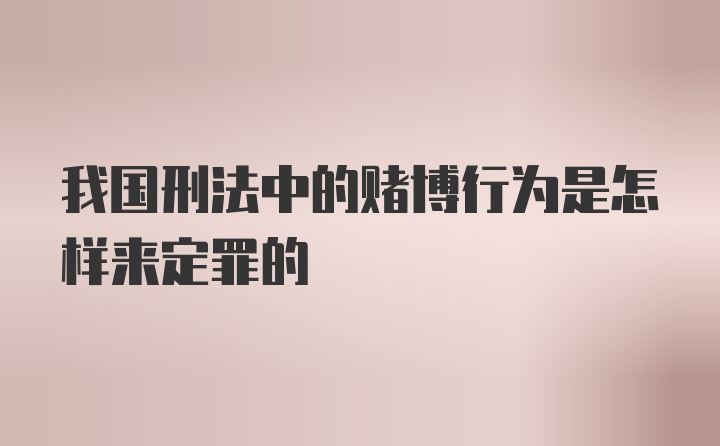 我国刑法中的赌博行为是怎样来定罪的